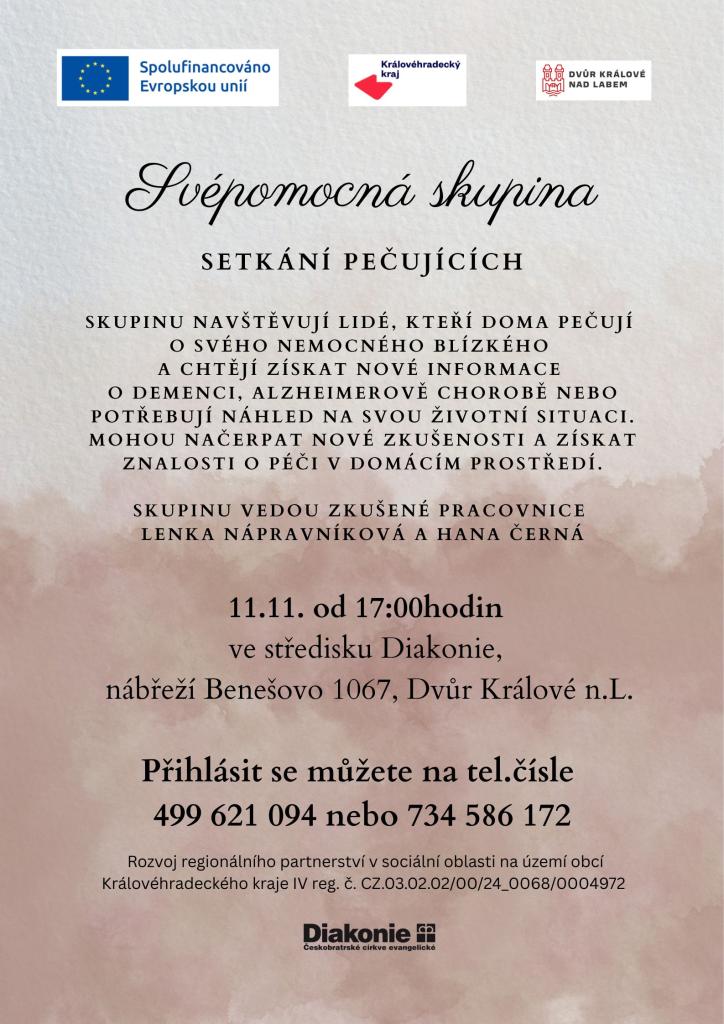 Spolufinancováno Evropskou unií

Královéhradecký kraj

DVŮR KRÁLOVÉ NAD LABEM

Svépomocná skupina

SETKÁNÍ PEČUJÍCÍCH

SKUPINU NAVŠTĚVUJÍ LIDÉ, KTEŘÍ DOMA PEČUJÍ O SVÉHO NEMOCNÉHO BLÍZKÉHO A CHTĚJÍ ZÍSKAT NOVÉ INFORMACE O DEMENCI, ALZHEIMEROVĚ CHOROBĚ NEBO POTŘEBUJÍ NÁHLED NA SVOU ŽIVOTNÍ SITUACI. MOHOU NAČERPAT NOVÉ ZKUŠENOSTI A ZÍSKAT ZNALOSTI O PÉČI V DOMÁCÍM PROSTŘEDÍ.

SKUPINU VEDOU ZKUŠENÉ PRACOVNICE LENKA NÁPRAVNÍKOVÁ A HANA ČERNÁ

11.11. od 17:00hodin
ve středisku Diakonie,
nábřeží Benešovo 1067, Dvůr Králové n.L.

Přihlásit se můžete na tel.čísle
499 621 094 nebo 734 586 172

Rozvoj regionálního partnerství v sociální oblasti na území obcí Královéhradeckého kraje IV reg. č. CZ.03.02.02/00/24_0068/0004972

Diakonie
Českobratrské církve evangelické